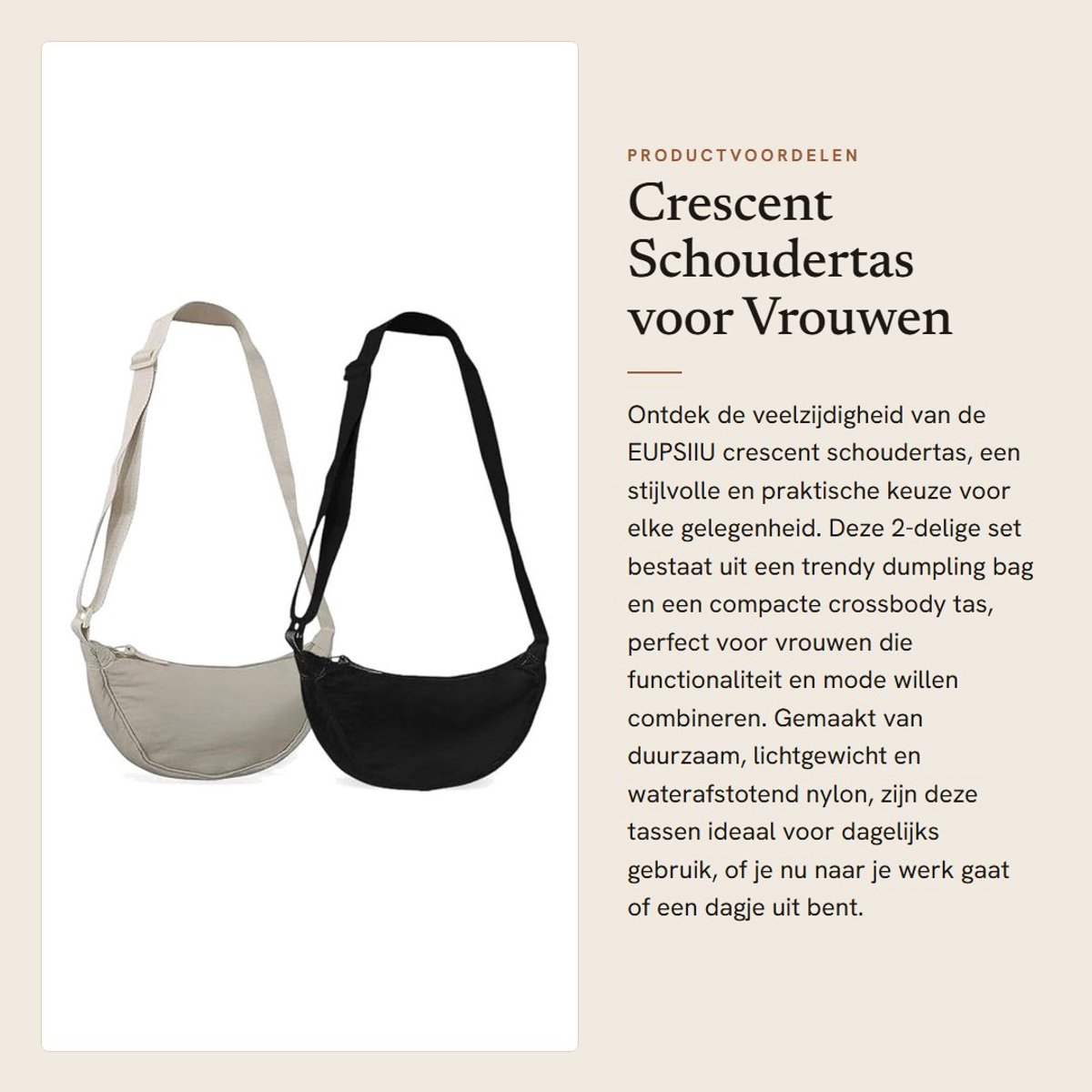 PRODUCTVOORDELEN

Crescent Schoudertas voor Vrouwen

Ontdek de veelzijdigheid van de EUPSIIU crescent schoudertas, een stijlvolle en praktische keuze voor elke gelegenheid. Deze 2-delige set bestaat uit een trendy dumpling bag en een compacte crossbody tas, perfect voor vrouwen die functionaliteit en mode willen combineren. Gemaakt van duurzaam, lichtgewicht en waterafstotend nylon, zijn deze tassen ideaal voor dagelijks gebruik, of je nu naar je werk gaat of een dagje uit bent.